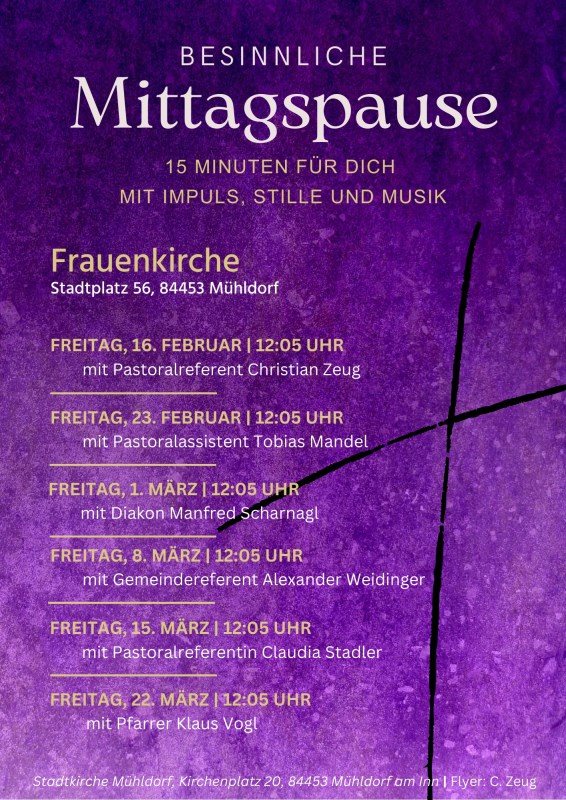 BESINNLICHE
Mittagspause
15 MINUTEN FÜR DICH
MIT IMPULS, STILLE UND MUSIK

Frauenkirche
Stadtplatz 56, 84453 Mühldorf

FREITAG, 16. FEBRUAR | 12:05 UHR
mit Pastoralreferent Christian Zeug

FREITAG, 23. FEBRUAR | 12:05 UHR
mit Pastoralassistent Tobias Mandel

FREITAG, 1. MÄRZ | 12:05 UHR
mit Diakon Manfred Scharnagl

FREITAG, 8. MÄRZ | 12:05 UHR
mit Gemeindereferent Alexander Weidinger

FREITAG, 15. MÄRZ | 12:05 UHR
mit Pastoralreferentin Claudia Stadler

FREITAG, 22. MÄRZ | 12:05 UHR
mit Pfarrer Klaus Vogl

Stadtkirche Mühldorf, Kirchenplatz 20, 84453 Mühldorf am Inn | Flyer: C. Zeug